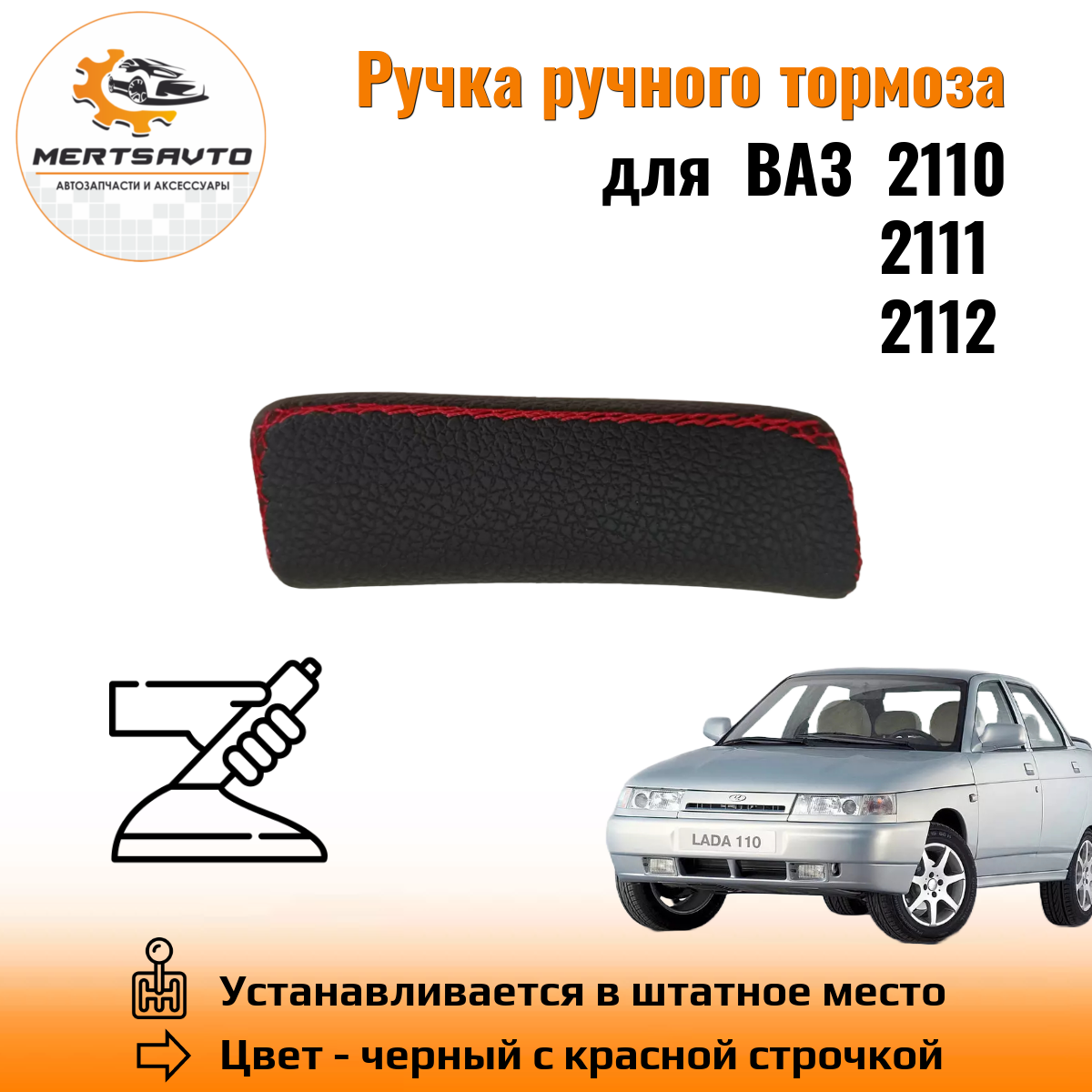 MERTSAVTO
АВТОЗАПЧАСТИ И АКСЕССУАРЫ

Ручка ручного тормоза

для ВАЗ 2110
2111
2112

LADA 110

Устанавливается в штатное место

Цвет - черный с красной строчкой